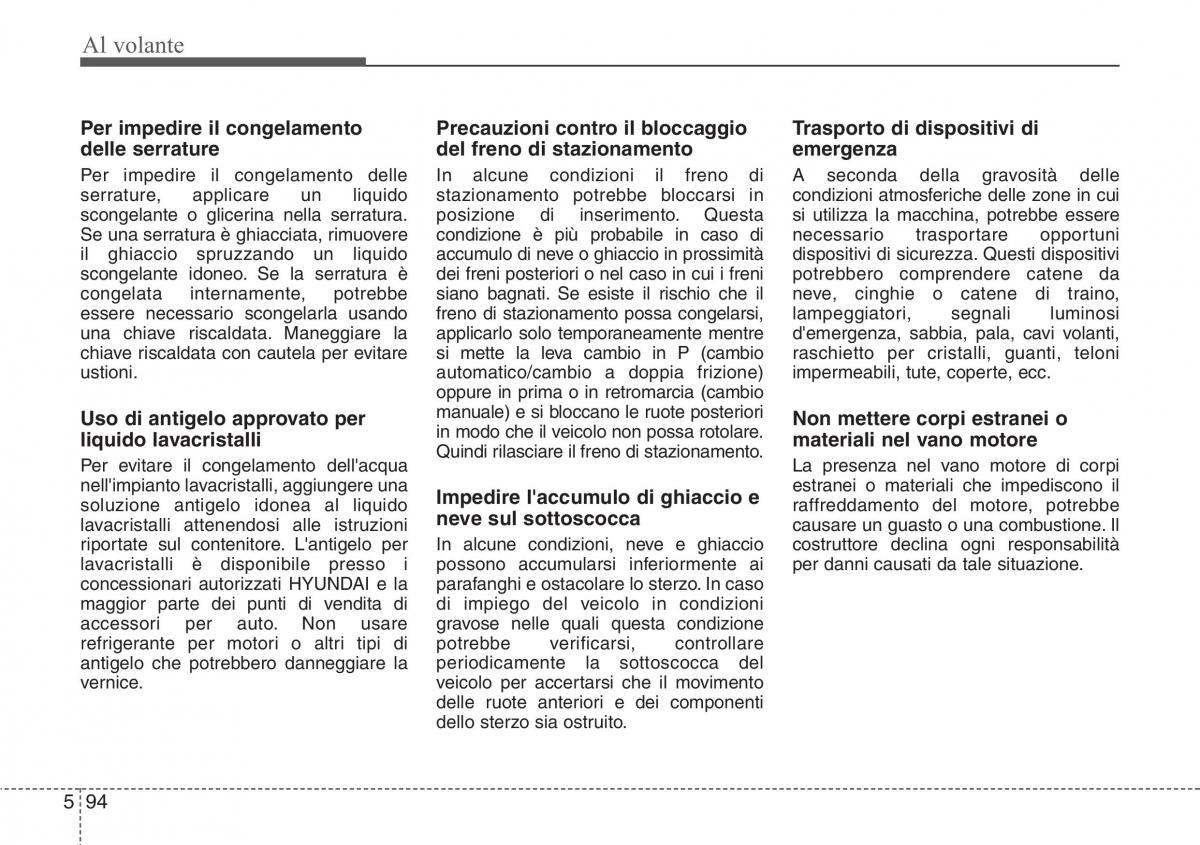 Al volante

**Per impedire il congelamento delle serrature**

Per impedire il congelamento delle serrature, applicare un liquido scongelante o glicerina nella serratura. Se una serratura è ghiacciata, rimuovere il ghiaccio spruzzando un liquido scongelante idoneo. Se la serratura è congelata internamente, potrebbe essere necessario scongelarla usando una chiave riscaldata. Maneggiare la chiave riscaldata con cautela per evitare ustioni.

**Uso di antigelo approvato per liquido lavacristalli**

Per evitare il congelamento dell'acqua nell'impianto lavacristalli, aggiungere una soluzione antigelo idonea al liquido lavacristalli attenendosi alle istruzioni riportate sul contenitore. L'antigelo per lavacristalli è disponibile presso i concessionari autorizzati HYUNDAI e la maggior parte dei punti di vendita di accessori per auto. Non usare refrigerante per motori o altri tipi di antigelo che potrebbero danneggiare la vernice.

**Precauzioni contro il bloccaggio del freno di stazionamento**

In alcune condizioni il freno di stazionamento potrebbe bloccarsi in posizione di inserimento. Questa condizione è più probabile in caso di accumulo di neve o ghiaccio in prossimità dei freni posteriori o nel caso in cui i freni siano bagnati. Se esiste il rischio che il freno di stazionamento possa congelarsi, applicarlo solo temporaneamente mentre si mette la leva cambio in P (cambio automatico/cambio a doppia frizione) oppure in prima o in retromarcia (cambio manuale) e si bloccano le ruote posteriori in modo che il veicolo non possa rotolare. Quindi rilasciare il freno di stazionamento.

**Impedire l'accumulo di ghiaccio e neve sul sottoscocca**

In alcune condizioni, neve e ghiaccio possono accumularsi inferiormente ai parafanghi e ostacolare lo sterzo. In caso di impiego del veicolo in condizioni gravose nelle quali questa condizione potrebbe verificarsi, controllare periodicamente la sottoscocca del veicolo per accertarsi che il movimento delle ruote anteriori e dei componenti dello sterzo sia ostruito.

**Trasporto di dispositivi di emergenza**

A seconda della gravosità delle condizioni atmosferiche delle zone in cui si utilizza la macchina, potrebbe essere necessario trasportare opportuni dispositivi di sicurezza. Questi dispositivi potrebbero comprendere catene da neve, cinghie o catene di traino, lampeggiatori, segnali luminosi d'emergenza, sabbia, pala, cavi volanti, raschietto per cristalli, guanti, teloni impermeabili, tute, coperte, ecc.

**Non mettere corpi estranei o materiali nel vano motore**

La presenza nel vano motore di corpi estranei o materiali che impediscono il raffreddamento del motore, potrebbe causare un guasto o una combustione. Il costruttore declina ogni responsabilità per danni causati da tale situazione.

5 94